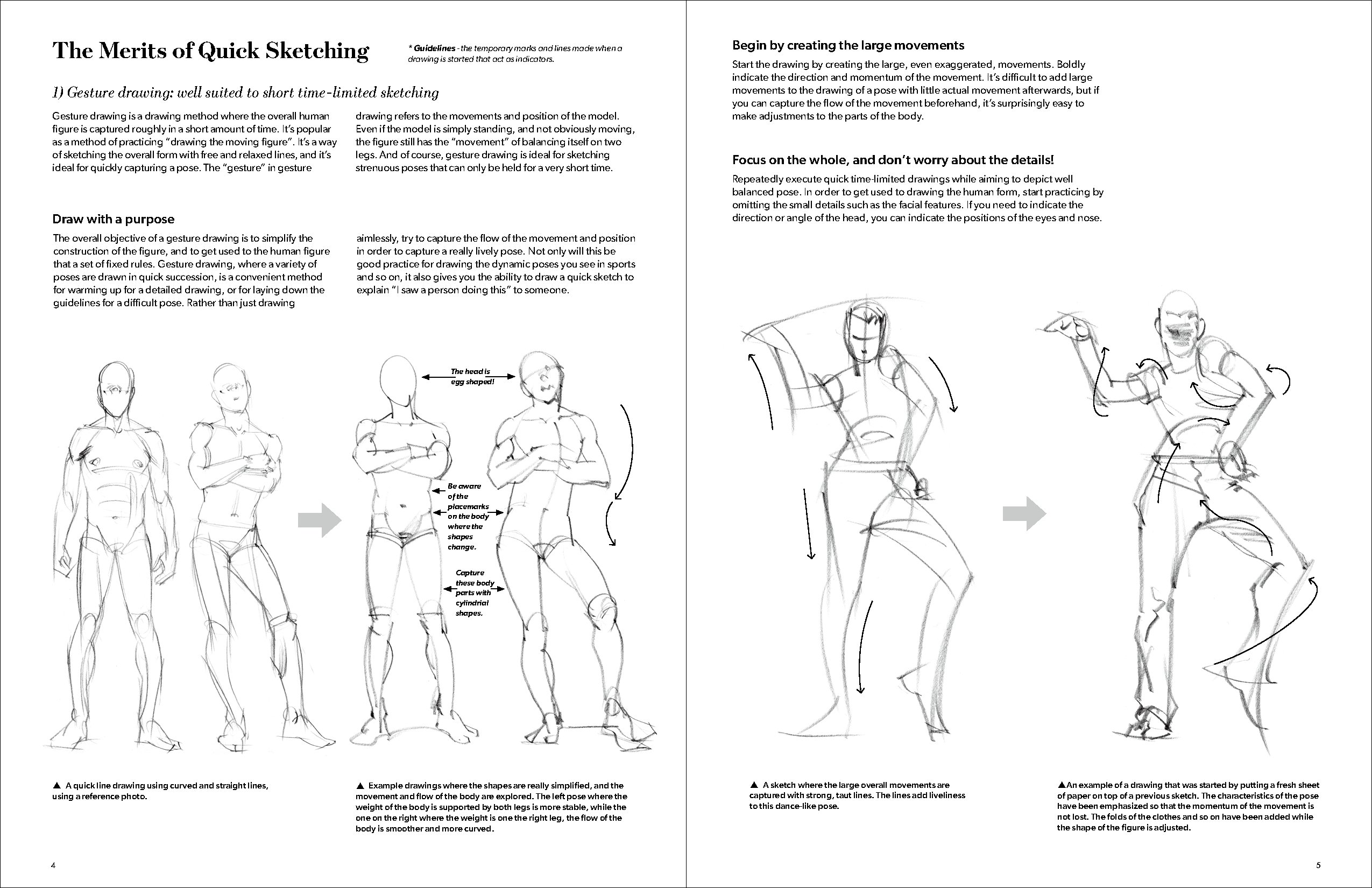 The Merits of Quick Sketching

* Guidelines - the temporary marks and lines made when a drawing is started that act as indicators.

1) Gesture drawing: well suited to short time-limited sketching

Gesture drawing is a drawing method where the overall human figure is captured roughly in a short amount of time. It's popular as a method of practicing "drawing the moving figure". It's a way of sketching the overall form with free and relaxed lines, and it's ideal for quickly capturing a pose. The "gesture" in gesture drawing refers to the movements and position of the model. Even if the model is simply standing, and not obviously moving, the figure still has the "movement" of balancing itself on two legs. And of course, gesture drawing is ideal for sketching strenuous poses that can only be held for a very short time.

Draw with a purpose

The overall objective of a gesture drawing is to simplify the construction of the figure, and to get used to the human figure that a set of fixed rules. Gesture drawing, where a variety of poses are drawn in quick succession, is a convenient method for warming up for a detailed drawing, or for laying down the guidelines for a difficult pose. Rather than just drawing aimlessly, try to capture the flow of the movement and position in order to capture a really lively pose. Not only will this be good practice for drawing the dynamic poses you see in sports and so on, it also gives you the ability to draw a quick sketch to explain "I saw a person doing this" to someone.

The head is egg shaped!

Be aware of the placemarks on the body where the shapes change.

Capture these body parts with cylindrial shapes.

▲ A quick line drawing using curved and straight lines, using a reference photo.

▲ Example drawings where the shapes are really simplified, and the movement and flow of the body are explored. The left pose where the weight of the body is supported by both legs is more stable, while the one on the right where the weight is one the right leg, the flow of the body is smoother and more curved.

4

Begin by creating the large movements

Start the drawing by creating the large, even exaggerated, movements. Boldly indicate the direction and momentum of the movement. It's difficult to add large movements to the drawing of a pose with little actual movement afterwards, but if you can capture the flow of the movement beforehand, it's surprisingly easy to make adjustments to the parts of the body.

Focus on the whole, and don't worry about the details!

Repeatedly execute quick time-limited drawings while aiming to depict well balanced pose. In order to get used to drawing the human form, start practicing by omitting the small details such as the facial features. If you need to indicate the direction or angle of the head, you can indicate the positions of the eyes and nose.

▲ A sketch where the large overall movements are captured with strong, taut lines. The lines add liveliness to this dance-like pose.

▲An example of a drawing that was started by putting a fresh sheet of paper on top of a previous sketch. The characteristics of the pose have been emphasized so that the momentum of the movement is not lost. The folds of the clothes and so on have been added while the shape of the figure is adjusted.

5